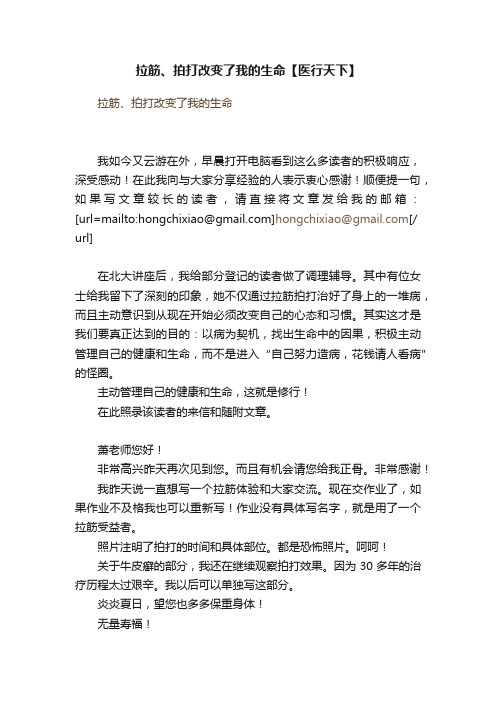 拉筋、拍打改变了我的生命【医行天下】

拉筋、拍打改变了我的生命

我如今又云游在外，早晨打开电脑看到这么多读者的积极响应，深受感动！在此我向与大家分享经验的人表示衷心感谢！顺便提一句，如果写文章较长的读者，请直接将文章发给我的邮箱：[url=mailto:hongchixiao@gmail.com]hongchixiao@gmail.com[/url]

在北大讲座后，我给部分登记的读者做了调理辅导。其中有位女士给我留下了深刻的印象，她不仅通过拉筋拍打治好了身上的一堆病，而且主动意识到从现在开始必须改变自己的心态和习惯。其实这才是我们要真正达到的目的：以病为契机，找出生命中的因果，积极主动管理自己的健康和生命，而不是进入“自己努力造病，花钱请人看病”的怪圈。

主动管理自己的健康和生命，这就是修行！

在此照录该读者的来信和随附文章。

萧老师您好！

非常高兴昨天再次见到您。而且有机会请您给我正骨。非常感谢！

我昨天说一直想写一个拉筋体验和大家交流。现在交作业了，如果作业不及格我也可以重新写！作业没有具体写名字，就是用了一个拉筋受益者。

照片注明了拍打的时间和具体部位。都是恐怖照片。呵呵！

关于牛皮癣的部分，我还在继续观察拍打效果。因为 30 多年的治疗历程太过艰辛。我以后可以单独写这部分。

炎炎夏日，望您也多多保重身体！

无量寿福！